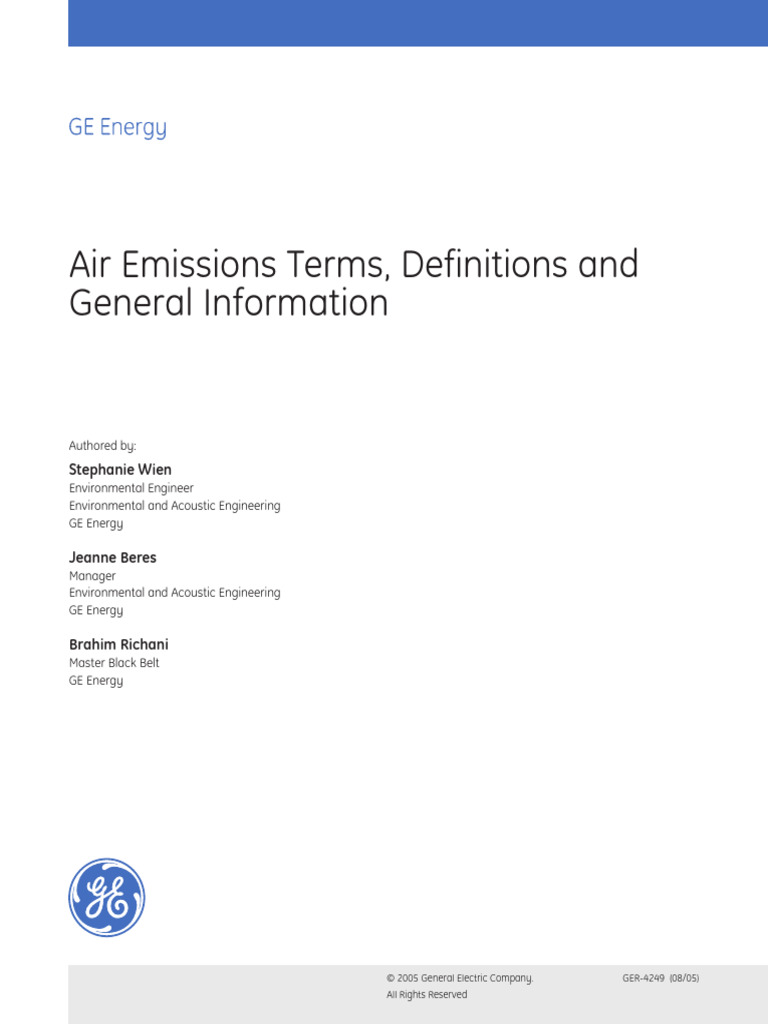 GE Energy

Air Emissions Terms, Definitions and General Information

Authored by:

Stephanie Wien
Environmental Engineer
Environmental and Acoustic Engineering
GE Energy

Jeanne Beres
Manager
Environmental and Acoustic Engineering
GE Energy

Brahim Richani
Master Black Belt
GE Energy

GE

© 2005 General Electric Company.
All Rights Reserved

GER-4249 (08/05)